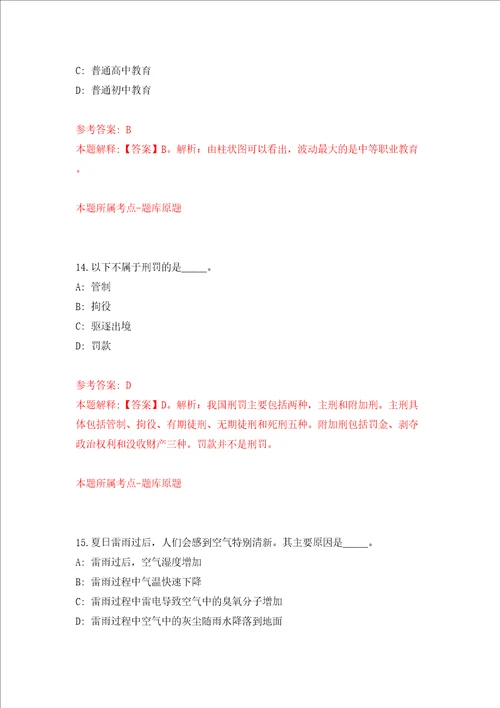 C: 普通高中教育

D: 普通初中教育

参考答案: B

本题解释:【答案】B。解析:由柱状图可以看出,波动最大的是中等职业教育。

本题所属考点-题库原题

14.以下不属于刑罚的是_____。

A: 管制

B: 拘役

C: 驱逐出境

D: 罚款

参考答案: D

本题解释:【答案】D。解析:我国刑罚主要包括两种,主刑和附加刑。主刑具体包括管制、拘役、有期徒刑、无期徒刑和死刑五种。附加刑包括罚金、剥夺政治权利和没收财产三种。罚款并不是刑罚。

本题所属考点-题库原题

15.夏日雷雨过后,人们会感到空气特别清新。其主要原因是_____。

A: 雷雨过后,空气湿度增加

B: 雷雨过程中气温快速下降

C: 雷雨过程中雷电导致空气中的臭氧分子增加

D: 雷雨过程中空气中的灰尘随雨水降落到地面